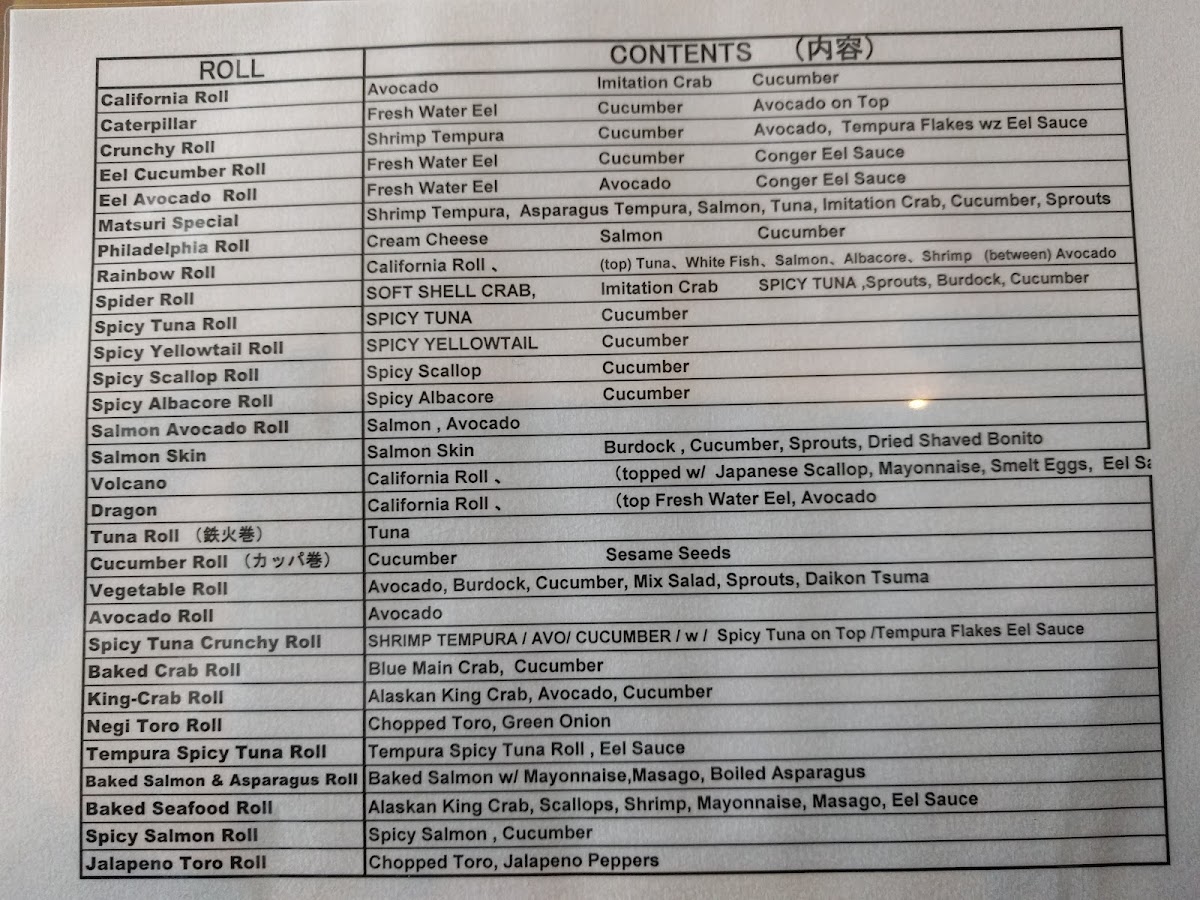 | ROLL | CONTENTS （内容） |
|---|---|
| California Roll | Avocado Imitation Crab Cucumber |
| Caterpillar | Fresh Water Eel Cucumber Avocado on Top |
| Crunchy Roll | Shrimp Tempura Cucumber Avocado, Tempura Flakes wz Eel Sauce |
| Eel Cucumber Roll | Fresh Water Eel Cucumber Conger Eel Sauce |
| Eel Avocado Roll | Fresh Water Eel Avocado Conger Eel Sauce |
| Matsuri Special | Shrimp Tempura, Asparagus Tempura, Salmon, Tuna, Imitation Crab, Cucumber, Sprouts |
| Philadelphia Roll | Cream Cheese Salmon Cucumber |
| Rainbow Roll | California Roll 、 (top) Tuna、White Fish、Salmon、Albacore、Shrimp (between) Avocado |
| Spider Roll | SOFT SHELL CRAB, Imitation Crab SPICY TUNA ,Sprouts, Burdock, Cucumber |
| Spicy Tuna Roll | SPICY TUNA Cucumber |
| Spicy Yellowtail Roll | SPICY YELLOWTAIL Cucumber |
| Spicy Scallop Roll | Spicy Scallop Cucumber |
| Spicy Albacore Roll | Spicy Albacore Cucumber |
| Salmon Avocado Roll | Salmon , Avocado |
| Salmon Skin | Salmon Skin Burdock , Cucumber, Sprouts, Dried Shaved Bonito |
| Volcano | California Roll 、 （topped w/ Japanese Scallop, Mayonnaise, Smelt Eggs, Eel Sa |
| Dragon | California Roll 、 （top Fresh Water Eel, Avocado |
| Tuna Roll （鉄火巻） | Tuna |
| Cucumber Roll （カッパ巻） | Cucumber Sesame Seeds |
| Vegetable Roll | Avocado, Burdock, Cucumber, Mix Salad, Sprouts, Daikon Tsuma |
| Avocado Roll | Avocado |
| Spicy Tuna Crunchy Roll | SHRIMP TEMPURA / AVO/ CUCUMBER / w / Spicy Tuna on Top /Tempura Flakes Eel Sauce |
| Baked Crab Roll | Blue Main Crab, Cucumber |
| King-Crab Roll | Alaskan King Crab, Avocado, Cucumber |
| Negi Toro Roll | Chopped Toro, Green Onion |
| Tempura Spicy Tuna Roll | Tempura Spicy Tuna Roll , Eel Sauce |
| Baked Salmon & Asparagus Roll | Baked Salmon w/ Mayonnaise,Masago, Boiled Asparagus |
| Baked Seafood Roll | Alaskan King Crab, Scallops, Shrimp, Mayonnaise, Masago, Eel Sauce |
| Spicy Salmon Roll | Spicy Salmon , Cucumber |
| Jalapeno Toro Roll | Chopped Toro, Jalapeno Peppers |